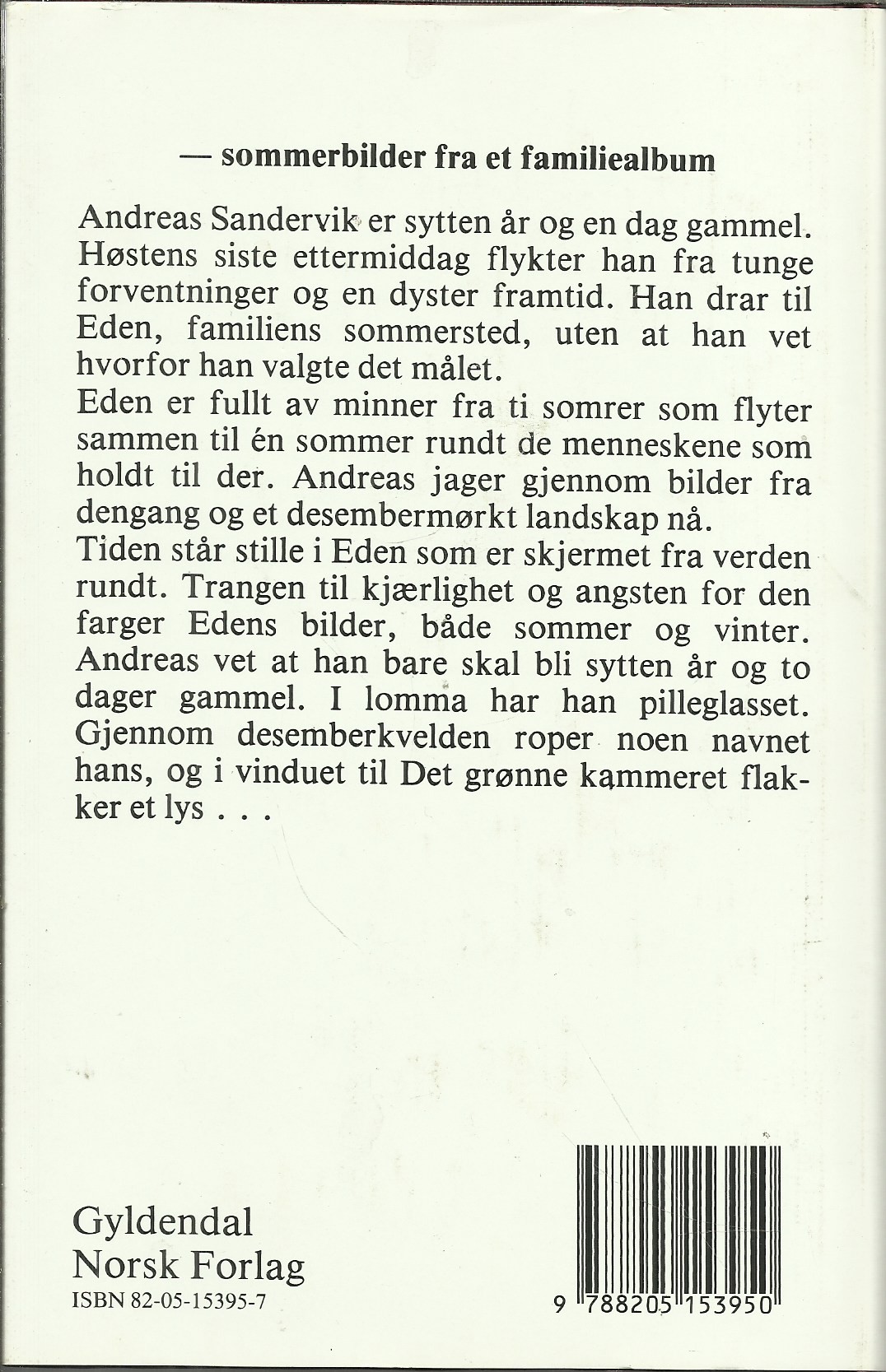 — sommerbilder fra et familiealbum

Andreas Sandervik er sytten år og en dag gammel. Høstens siste ettermiddag flykter han fra tunge forventninger og en dyster framtid. Han drar til Eden, familiens sommersted, uten at han vet hvorfor han valgte det målet.
Eden er fullt av minner fra ti somrer som flyter sammen til én sommer rundt de menneskene som holdt til der. Andreas jager gjennom bilder fra dengang og et desembermørkt landskap nå.
Tiden står stille i Eden som er skjermet fra verden rundt. Trangen til kjærlighet og angsten for den farger Edens bilder, både sommer og vinter. Andreas vet at han bare skal bli sytten år og to dager gammel. I lomma har han pilleglasset. Gjennom desemberkvelden roper noen navnet hans, og i vinduet til Det grønne kammeret flakker et lys . . .

Gyldendal
Norsk Forlag
ISBN 82-05-15395-7

9 788205 153950